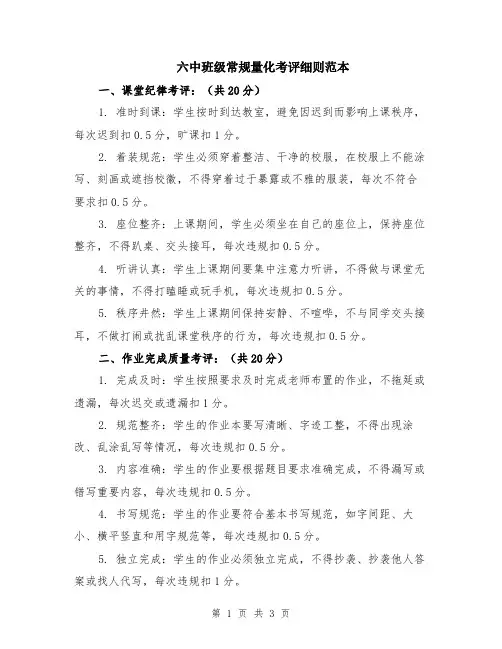 六中班级常规量化考评细则范本

一、课堂纪律考评：（共20分）

1. 准时到课：学生按时到达教室，避免因迟到而影响上课秩序，每次迟到扣0.5分，旷课扣1分。

2. 着装规范：学生必须穿着整洁、干净的校服，在校服上不能涂写、刻画或遮挡校徽，不得穿着过于暴露或不雅的服装，每次不符合要求扣0.5分。

3. 座位整齐：上课期间，学生必须坐在自己的座位上，保持座位整齐，不得趴桌、交头接耳，每次违规扣0.5分。

4. 听讲认真：学生上课期间要集中注意力听讲，不得做与课堂无关的事情，不得打瞌睡或玩手机，每次违规扣0.5分。

5. 秩序井然：学生上课期间保持安静、不喧哗，不与同学交头接耳，不做打闹或扰乱课堂秩序的行为，每次违规扣0.5分。

二、作业完成质量考评：（共20分）

1. 完成及时：学生按照要求及时完成老师布置的作业，不拖延或遗漏，每次迟交或遗漏扣1分。

2. 规范整齐：学生的作业本要写清晰、字迹工整，不得出现涂改、乱涂乱写等情况，每次违规扣0.5分。

3. 内容准确：学生的作业要根据题目要求准确完成，不得漏写或错写重要内容，每次违规扣0.5分。

4. 书写规范：学生的作业要符合基本书写规范，如字间距、大小、横平竖直和用字规范等，每次违规扣0.5分。

5. 独立完成：学生的作业必须独立完成，不得抄袭、抄袭他人答案或找人代写，每次违规扣1分。

第 1 页 共 3 页